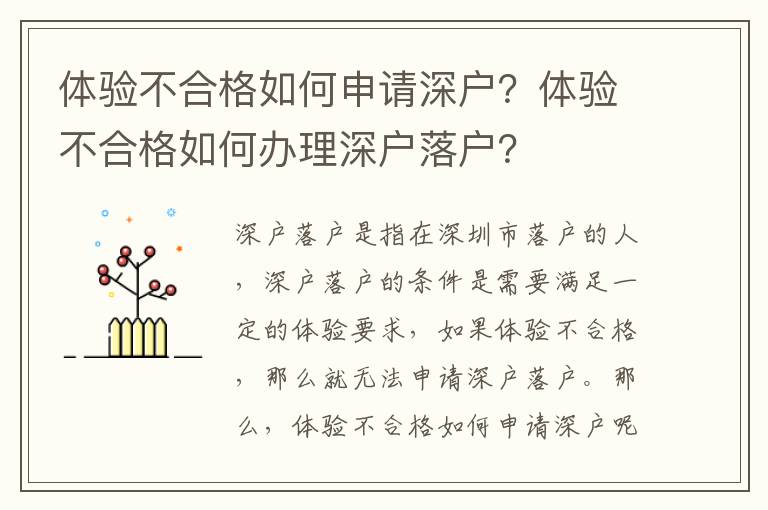 体验不合格如何申请深户？体验不合格如何办理深户落户？

深户落户是指在深圳市落户的人，深户落户的条件是需要满足一定的体验要求，如果体验不合格，那么就无法申请深户落户。那么，体验不合格如何申请深户呢